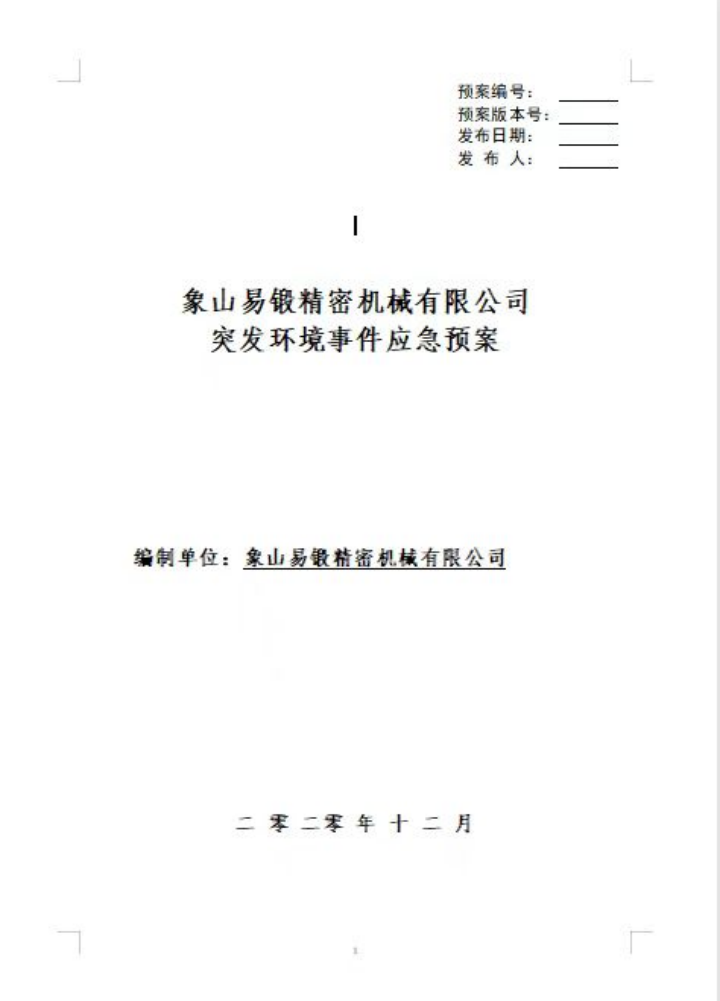 预案编号：
预案版本号：
发布日期：
发 布 人：

象山易锻精密机械有限公司
突发环境事件应急预案

编制单位：象山易锻精密机械有限公司

二 零 二零 年 十 二 月

1